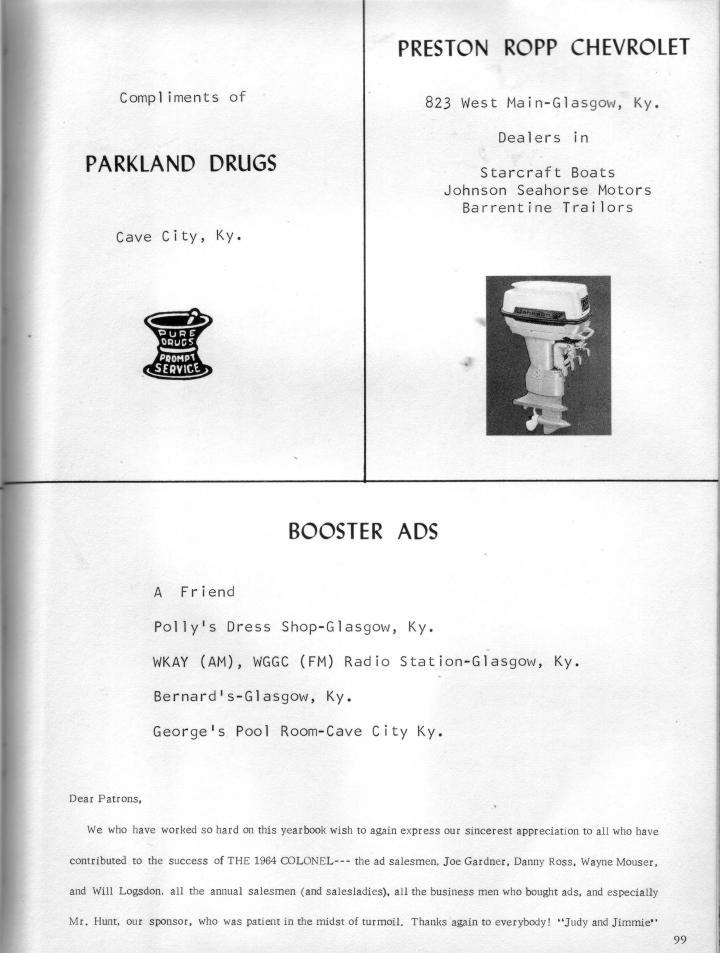 Compliments of

PARKLAND DRUGS

Cave City, Ky.

PURE DRUGS PROMPT SERVICE

PRESTON ROPP CHEVROLET

823 West Main-Glasgow, Ky.

Dealers in

Starcraft Boats
Johnson Seahorse Motors
Barrentine Trailors

BOOSTER ADS

A Friend

Polly's Dress Shop-Glasgow, Ky.

WKAY (AM), WGGC (FM) Radio Station-Glasgow, Ky.

Bernard's-Glasgow, Ky.

George's Pool Room-Cave City Ky.

Dear Patrons,

We who have worked so hard on this yearbook wish to again express our sincerest appreciation to all who have contributed to the success of THE 1964 COLONEL--- the ad salesmen, Joe Gardner, Danny Ross, Wayne Mouser, and Will Logsdon, all the annual salesmen (and salesladies), all the business men who bought ads, and especially Mr. Hunt, our sponsor, who was patient in the midst of turmoil. Thanks again to everybody! "Judy and Jimmie"

99